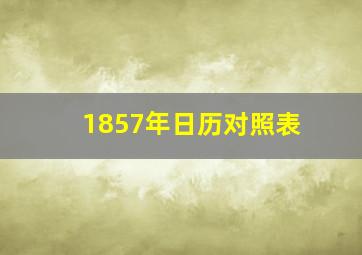 1857年日历对照表